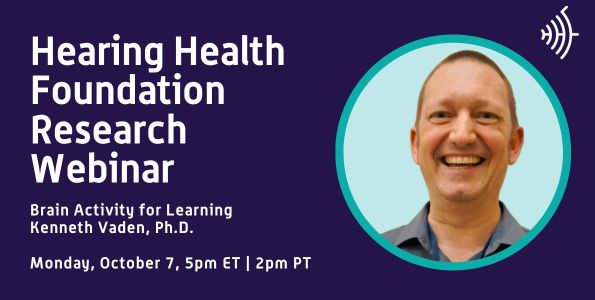 Hearing Health Foundation Research Webinar

Brain Activity for Learning
Kenneth Vaden, Ph.D.

Monday, October 7, 5pm ET | 2pm PT